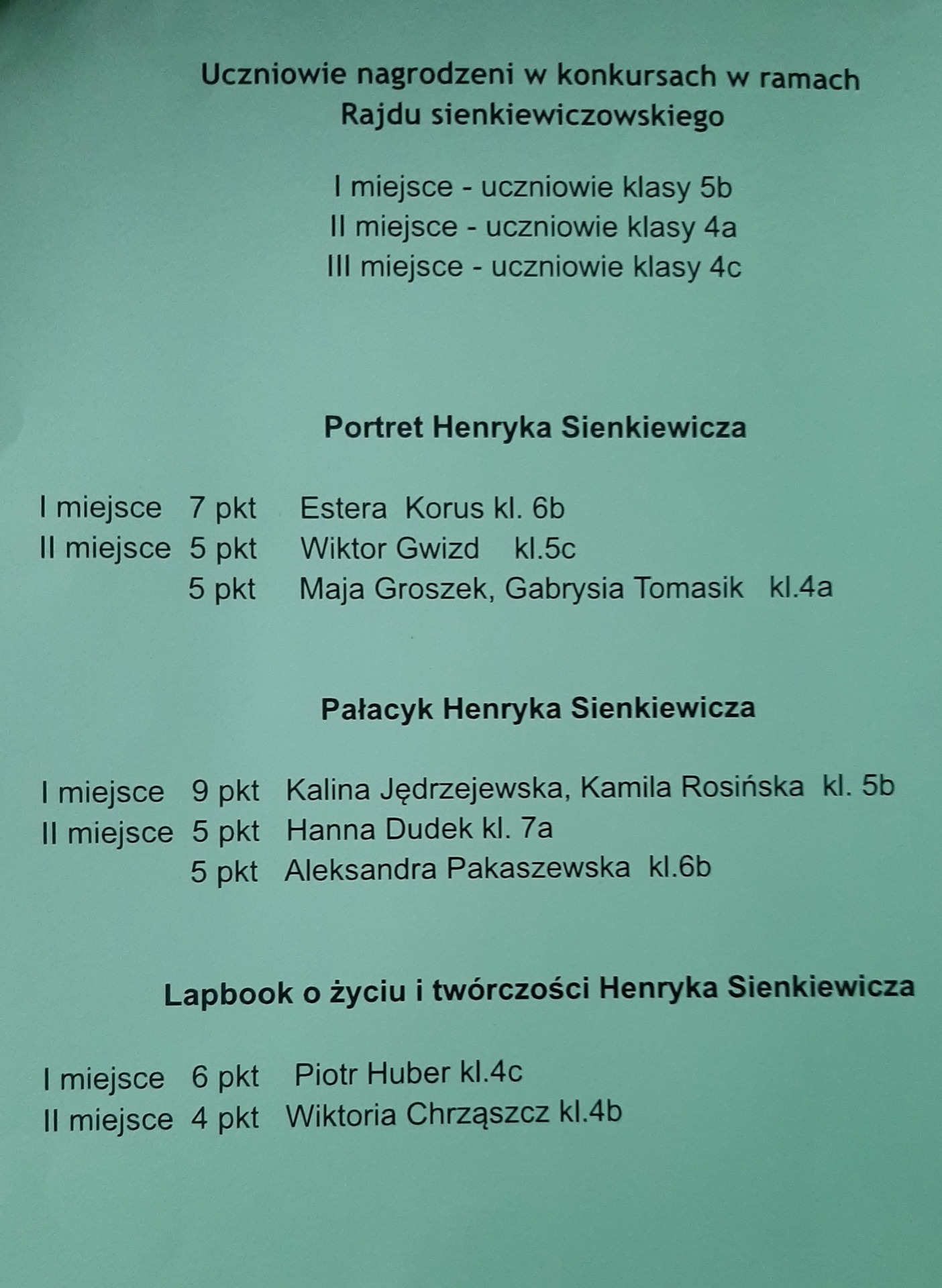 Uczniowie nagrodzeni w konkursach w ramach
Rajdu sienkiewiczowskiego

I miejsce - uczniowie klasy 5b
II miejsce - uczniowie klasy 4a
III miejsce - uczniowie klasy 4c

Portret Henryka Sienkiewicza

I miejsce 7 pkt Estera Korus kl. 6b
II miejsce 5 pkt Wiktor Gwizd kl.5c
5 pkt Maja Groszek, Gabrysia Tomasik kl.4a

Pałacyk Henryka Sienkiewicza

I miejsce 9 pkt Kalina Jędrzejewska, Kamila Rosińska kl. 5b
II miejsce 5 pkt Hanna Dudek kl. 7a
5 pkt Aleksandra Pakaszewska kl.6b

Lapbook o życiu i twórczości Henryka Sienkiewicza

I miejsce 6 pkt Piotr Huber kl.4c
II miejsce 4 pkt Wiktoria Chrząszcz kl.4b